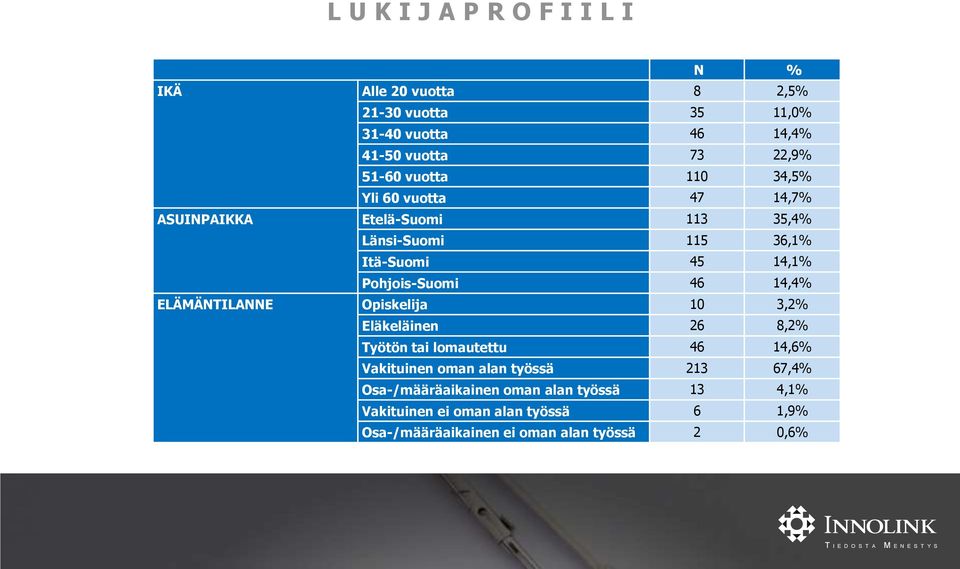 LUKIJAPROFIILI

| | | N | % |
|---|---|---|---|
| IKÄ | Alle 20 vuotta | 8 | 2,5% |
| | 21-30 vuotta | 35 | 11,0% |
| | 31-40 vuotta | 46 | 14,4% |
| | 41-50 vuotta | 73 | 22,9% |
| | 51-60 vuotta | 110 | 34,5% |
| | Yli 60 vuotta | 47 | 14,7% |
| ASUINPAIKKA | Etelä-Suomi | 113 | 35,4% |
| | Länsi-Suomi | 115 | 36,1% |
| | Itä-Suomi | 45 | 14,1% |
| | Pohjois-Suomi | 46 | 14,4% |
| ELÄMÄNTILANNE | Opiskelija | 10 | 3,2% |
| | Eläkeläinen | 26 | 8,2% |
| | Työtön tai lomautettu | 46 | 14,6% |
| | Vakituinen oman alan työssä | 213 | 67,4% |
| | Osa-/määräaikainen oman alan työssä | 13 | 4,1% |
| | Vakituinen ei oman alan työssä | 6 | 1,9% |
| | Osa-/määräaikainen ei oman alan työssä | 2 | 0,6% |

INNOLINK
TIEDOSTA MENESTYS